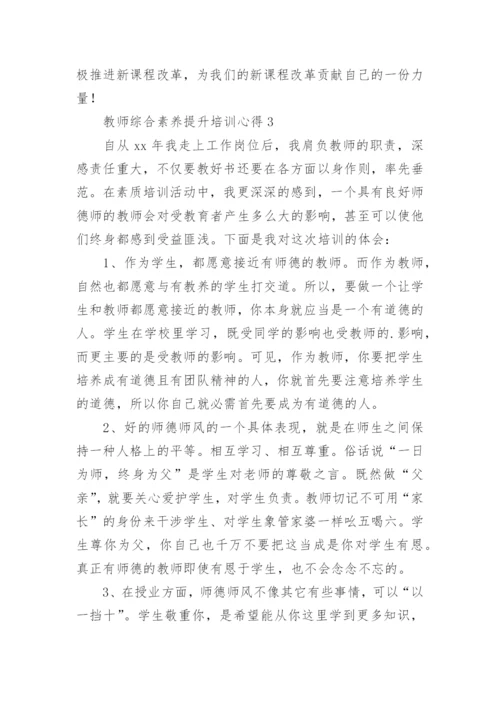 极推进新课程改革，为我们的新课程改革贡献自己的一份力量！

教师综合素养提升培训心得 3

自从 xx 年我走上工作岗位后，我肩负教师的职责，深感责任重大，不仅要教好书还要在各方面以身作则，率先垂范。在素质培训活动中，我更深深的感到，一个具有良好师德师的教师会对受教育者产生多么大的影响，甚至可以使他们终身都感到受益匪浅。下面是我对这次培训的体会：

1、作为学生，都愿意接近有师德的教师。而作为教师，自然也都愿意与有教养的学生打交道。所以，要做一个让学生和教师都愿意接近的教师，你本身就应当是一个有道德的人。学生在学校里学习，既受同学的影响也受教师的.影响，而更主要的是受教师的影响。可见，作为教师，你要把学生培养成有道德且有团队精神的人，你就首先要注意培养学生的道德，所以你自己就必需首先要成为有道德的人。

2、好的师德师风的一个具体表现，就是在师生之间保持一种人格上的平等。相互学习、相互尊重。俗话说“一日为师，终身为父”是学生对老师的尊敬之言。既然做“父亲”，就要关心爱护学生，对学生负责。教师切记不可用“家长”的身份来干涉学生、对学生象管家婆一样吆五喝六。学生尊你为父，你自己也千万不要把这当成是你对学生有恩。真正有师德的教师即使有恩于学生，也不会念念不忘的。

3、在授业方面，师德师风不像其它有些事情，可以“以一挡十”。学生敬重你，是希望能从你这里学到更多知识，